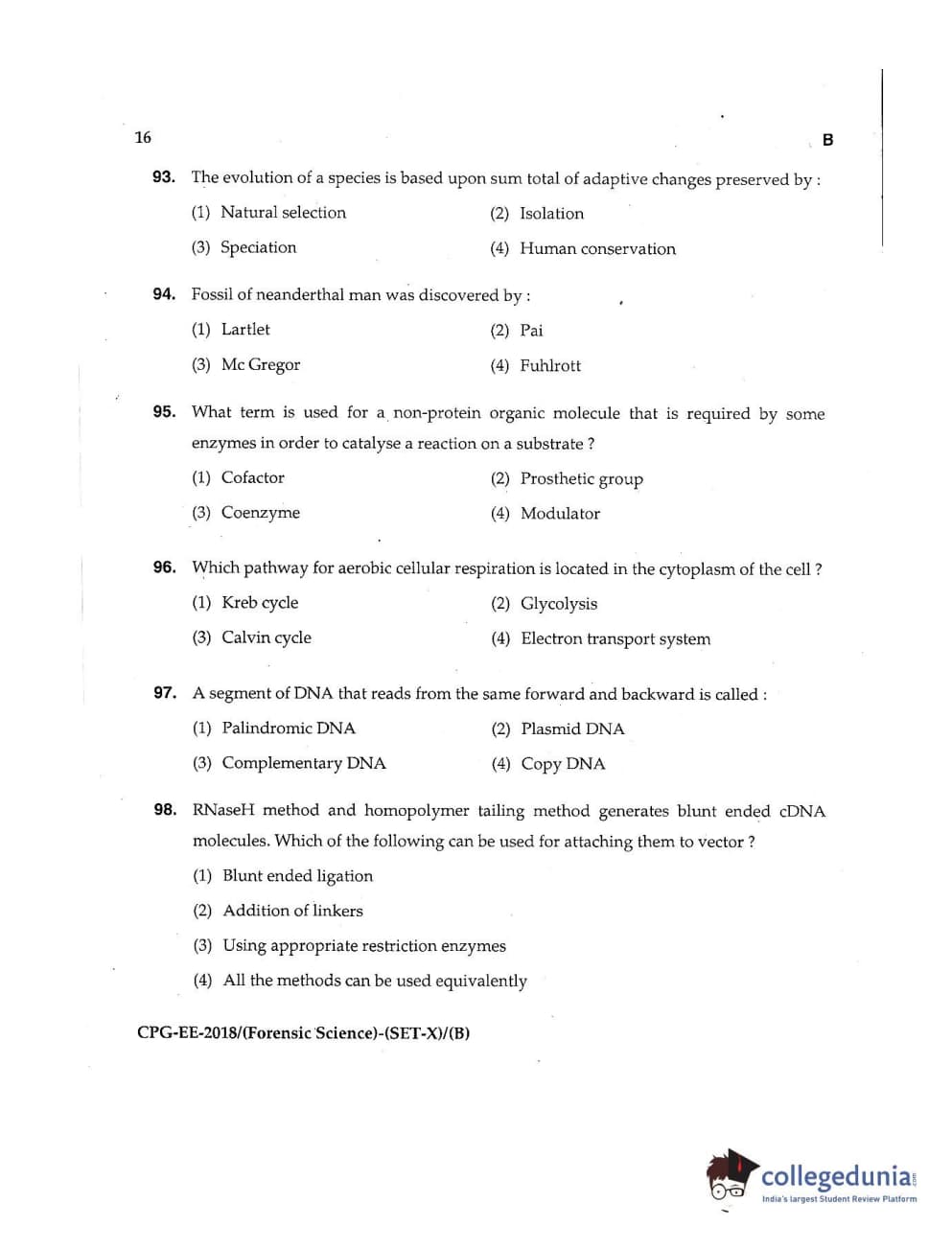 16

B

93. The evolution of a species is based upon sum total of adaptive changes preserved by :

(1) Natural selection
(2) Isolation
(3) Speciation
(4) Human conservation

94. Fossil of neanderthal man was discovered by :

(1) Lartlet
(2) Pai
(3) Mc Gregor
(4) Fuhlrott

95. What term is used for a non-protein organic molecule that is required by some enzymes in order to catalyse a reaction on a substrate ?

(1) Cofactor
(2) Prosthetic group
(3) Coenzyme
(4) Modulator

96. Which pathway for aerobic cellular respiration is located in the cytoplasm of the cell ?

(1) Kreb cycle
(2) Glycolysis
(3) Calvin cycle
(4) Electron transport system

97. A segment of DNA that reads from the same forward and backward is called :

(1) Palindromic DNA
(2) Plasmid DNA
(3) Complementary DNA
(4) Copy DNA

98. RNaseH method and homopolymer tailing method generates blunt ended cDNA molecules. Which of the following can be used for attaching them to vector ?

(1) Blunt ended ligation
(2) Addition of linkers
(3) Using appropriate restriction enzymes
(4) All the methods can be used equivalently

CPG-EE-2018/(Forensic Science)-(SET-X)/(B)

collegedunia.com
India's largest Student Review Platform